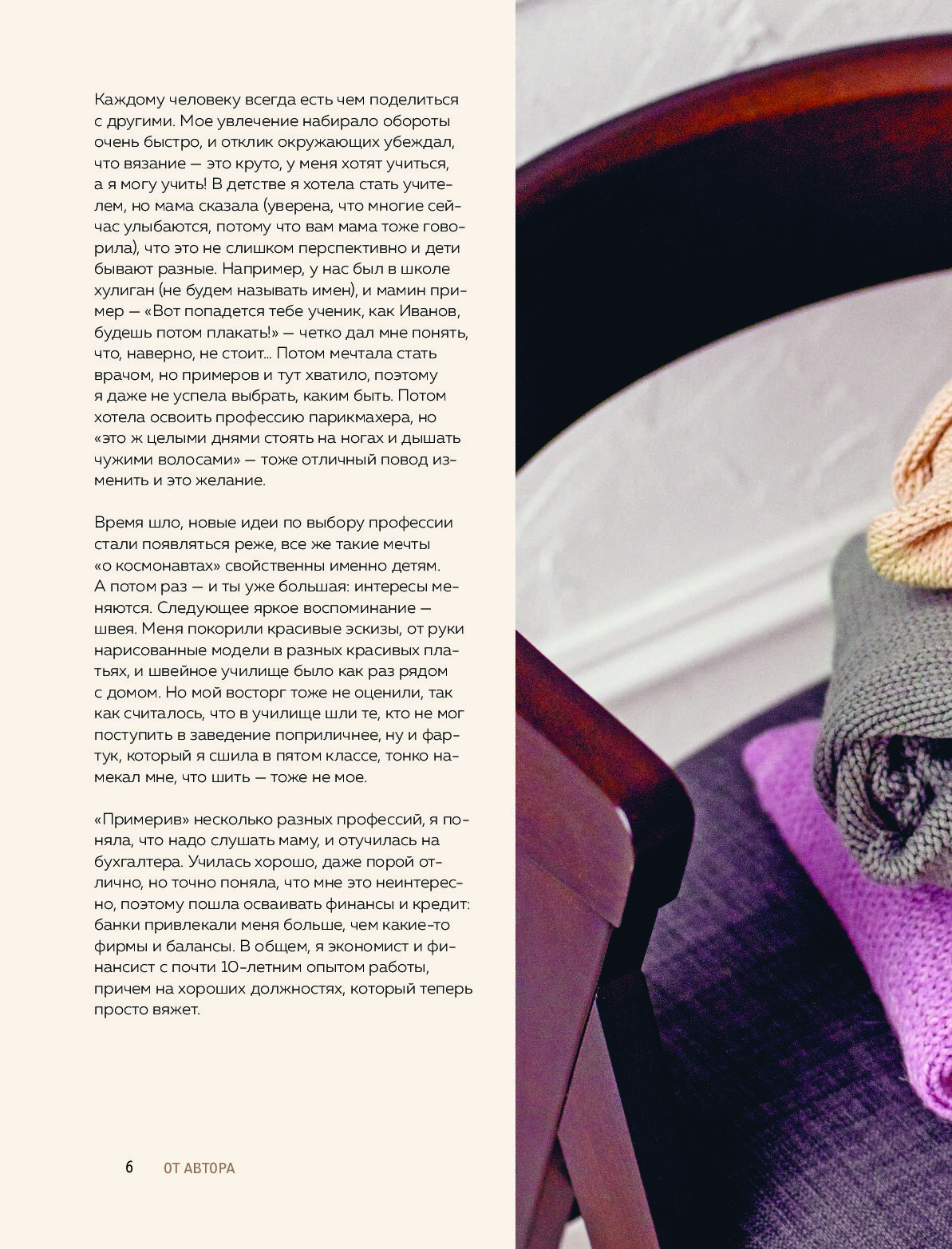 Каждому человеку всегда есть чем поделиться с другими. Мое увлечение набирало обороты очень быстро, и отклик окружающих убеждал, что вязание — это круто, у меня хотят учиться, а я могу учить! В детстве я хотела стать учителем, но мама сказала (уверена, что многие сейчас улыбаются, потому что вам мама тоже говорила), что это не слишком перспективно и дети бывают разные. Например, у нас был в школе хулиган (не будем называть имен), и мамин пример — «Вот попадется тебе ученик, как Иванов, будешь потом плакать!» — четко дал мне понять, что, наверно, не стоит... Потом мечтала стать врачом, но примеров и тут хватило, поэтому я даже не успела выбрать, каким быть. Потом хотела освоить профессию парикмахера, но «это ж целыми днями стоять на ногах и дышать чужими волосами» — тоже отличный повод изменить и это желание.

Время шло, новые идеи по выбору профессии стали появляться реже, все же такие мечты «о космонавтах» свойственны именно детям. А потом раз — и ты уже большая: интересы меняются. Следующее яркое воспоминание — швея. Меня покорили красивые эскизы, от руки нарисованные модели в разных красивых платьях, и швейное училище было как раз рядом с домом. Но мой восторг тоже не оценили, так как считалось, что в училище шли те, кто не мог поступить в заведение поприличнее, ну и фартук, который я сшила в пятом классе, тонко намекал мне, что шить — тоже не мое.

«Примерив» несколько разных профессий, я поняла, что надо слушать маму, и отучилась на бухгалтера. Училась хорошо, даже порой отлично, но точно поняла, что мне это неинтересно, поэтому пошла осваивать финансы и кредит: банки привлекали меня больше, чем какие-то фирмы и балансы. В общем, я экономист и финансист с почти 10-летним опытом работы, причем на хороших должностях, который теперь просто вяжет.

6 ОТ АВТОРА